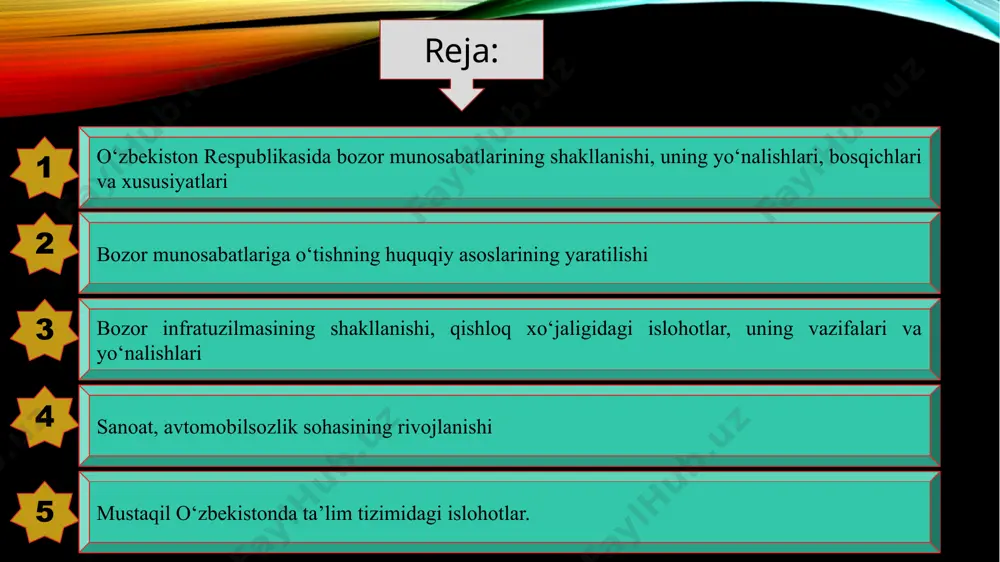 Reja:

1 O‘zbekiston Respublikasida bozor munosabatlarining shakllanishi, uning yo‘nalishlari, bosqichlari va xususiyatlari

2 Bozor munosabatlariga o‘tishning huquqiy asoslarining yaratilishi

3 Bozor infratuzilmasining shakllanishi, qishloq xo‘jaligidagi islohotlar, uning vazifalari va yo‘nalishlari

4 Sanoat, avtomobilsozlik sohasining rivojlanishi

5 Mustaqil O‘zbekistonda ta’lim tizimidagi islohotlar.

FaylHub.uz